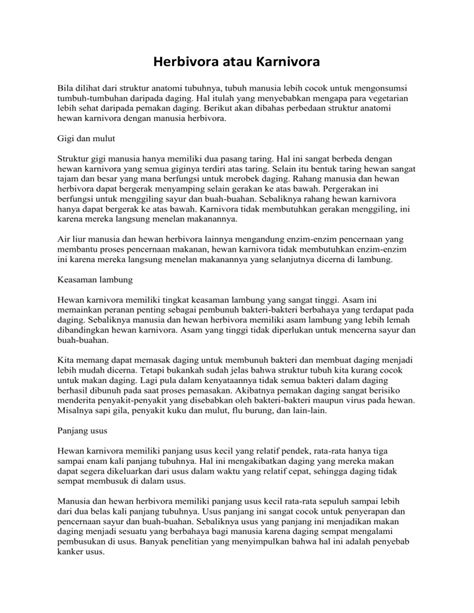 Herbivora atau Karnivora

Bila dilihat dari struktur anatomi tubuhnya, tubuh manusia lebih cocok untuk mengonsumsi tumbuh-tumbuhan daripada daging. Hal itulah yang menyebabkan mengapa para vegetarian lebih sehat daripada pemakan daging. Berikut akan dibahas perbedaan struktur anatomi hewan karnivora dengan manusia herbivora.

Gigi dan mulut

Struktur gigi manusia hanya memiliki dua pasang taring. Hal ini sangat berbeda dengan hewan karnivora yang semua giginya terdiri atas taring. Selain itu bentuk taring hewan sangat tajam dan besar yang mana berfungsi untuk merobek daging. Rahang manusia dan hewan herbivora dapat bergerak menyamping selain gerakan ke atas bawah. Pergerakan ini berfungsi untuk menggiling sayur dan buah-buahan. Sebaliknya rahang hewan karnivora hanya dapat bergerak ke atas bawah. Karnivora tidak membutuhkan gerakan menggiling, ini karena mereka langsung menelan makanannya.

Air liur manusia dan hewan herbivora lainnya mengandung enzim-enzim pencernaan yang membantu proses pencernaan makanan, hewan karnivora tidak membutuhkan enzim-enzim ini karena mereka langsung menelan makanannya yang selanjutnya dicerna di lambung.

Keasaman lambung

Hewan karnivora memiliki tingkat keasaman lambung yang sangat tinggi. Asam ini memainkan peranan penting sebagai pembunuh bakteri-bakteri berbahaya yang terdapat pada daging. Sebaliknya manusia dan hewan herbivora memiliki asam lambung yang lebih lemah dibandingkan hewan karnivora. Asam yang tinggi tidak diperlukan untuk mencerna sayur dan buah-buahan.

Kita memang dapat memasak daging untuk membunuh bakteri dan membuat daging menjadi lebih mudah dicerna. Tetapi bukankah sudah jelas bahwa struktur tubuh kita kurang cocok untuk makan daging. Lagi pula dalam kenyataannya tidak semua bakteri dalam daging berhasil dibunuh pada saat proses pemasakan. Akibatnya pemakan daging sangat berisiko menderita penyakit-penyakit yang disebabkan oleh bakteri-bakteri maupun virus pada hewan. Misalnya sapi gila, penyakit kuku dan mulut, flu burung, dan lain-lain.

Panjang usus

Hewan karnivora memiliki panjang usus kecil yang relatif pendek, rata-rata hanya tiga sampai enam kali panjang tubuhnya. Hal ini mengakibatkan daging yang mereka makan dapat segera dikeluarkan dari usus dalam waktu yang relatif cepat, sehingga daging tidak sempat membusuk di dalam usus.

Manusia dan hewan herbivora memiliki panjang usus kecil rata-rata sepuluh sampai lebih dari dua belas kali panjang tubuhnya. Usus panjang ini sangat cocok untuk penyerapan dan pencernaan sayur dan buah-buahan. Sebaliknya usus yang panjang ini menjadikan makan daging menjadi sesuatu yang berbahaya bagi manusia karena daging sempat mengalami pembusukan di usus. Banyak penelitian yang menyimpulkan bahwa hal ini adalah penyebab kanker usus.